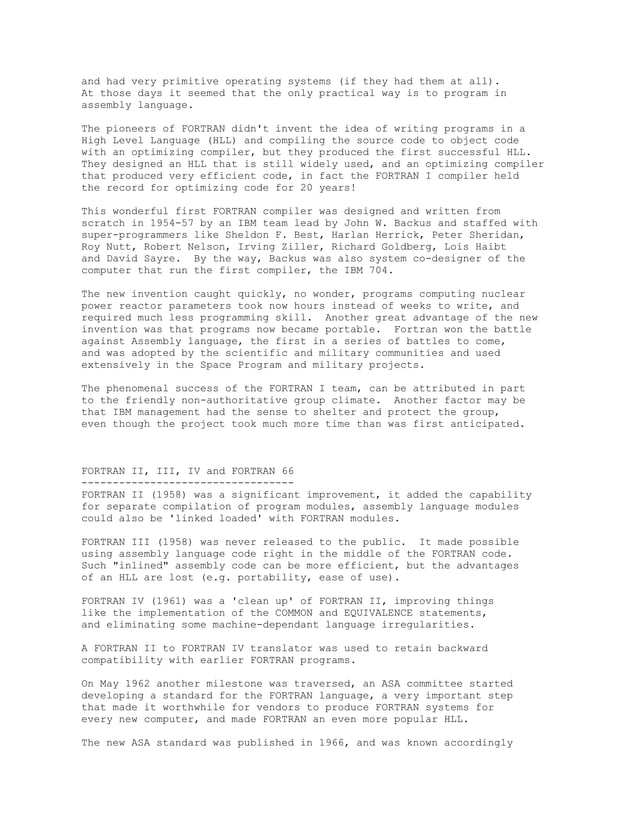 and had very primitive operating systems (if they had them at all). At those days it seemed that the only practical way is to program in assembly language.

The pioneers of FORTRAN didn't invent the idea of writing programs in a High Level Language (HLL) and compiling the source code to object code with an optimizing compiler, but they produced the first successful HLL. They designed an HLL that is still widely used, and an optimizing compiler that produced very efficient code, in fact the FORTRAN I compiler held the record for optimizing code for 20 years!

This wonderful first FORTRAN compiler was designed and written from scratch in 1954-57 by an IBM team lead by John W. Backus and staffed with super-programmers like Sheldon F. Best, Harlan Herrick, Peter Sheridan, Roy Nutt, Robert Nelson, Irving Ziller, Richard Goldberg, Lois Haibt and David Sayre. By the way, Backus was also system co-designer of the computer that run the first compiler, the IBM 704.

The new invention caught quickly, no wonder, programs computing nuclear power reactor parameters took now hours instead of weeks to write, and required much less programming skill. Another great advantage of the new invention was that programs now became portable. Fortran won the battle against Assembly language, the first in a series of battles to come, and was adopted by the scientific and military communities and used extensively in the Space Program and military projects.

The phenomenal success of the FORTRAN I team, can be attributed in part to the friendly non-authoritative group climate. Another factor may be that IBM management had the sense to shelter and protect the group, even though the project took much more time than was first anticipated.

FORTRAN II, III, IV and FORTRAN 66
----------------------------------
FORTRAN II (1958) was a significant improvement, it added the capability for separate compilation of program modules, assembly language modules could also be 'linked loaded' with FORTRAN modules.

FORTRAN III (1958) was never released to the public. It made possible using assembly language code right in the middle of the FORTRAN code. Such "inlined" assembly code can be more efficient, but the advantages of an HLL are lost (e.g. portability, ease of use).

FORTRAN IV (1961) was a 'clean up' of FORTRAN II, improving things like the implementation of the COMMON and EQUIVALENCE statements, and eliminating some machine-dependant language irregularities.

A FORTRAN II to FORTRAN IV translator was used to retain backward compatibility with earlier FORTRAN programs.

On May 1962 another milestone was traversed, an ASA committee started developing a standard for the FORTRAN language, a very important step that made it worthwhile for vendors to produce FORTRAN systems for every new computer, and made FORTRAN an even more popular HLL.

The new ASA standard was published in 1966, and was known accordingly